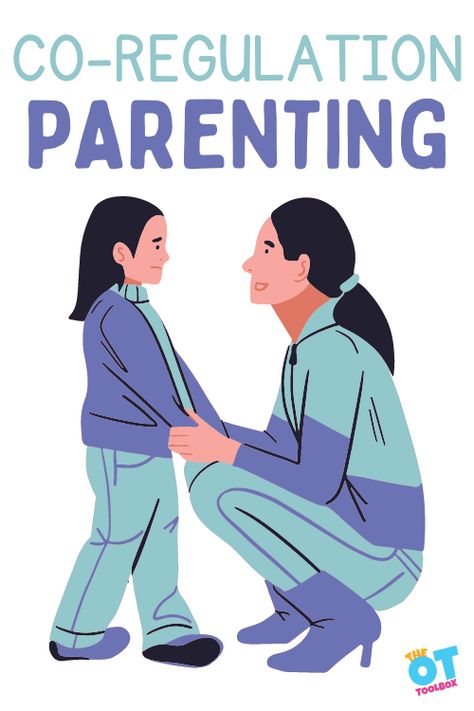 CO-REGULATION
PARENTING

THE OT TOOLBOX